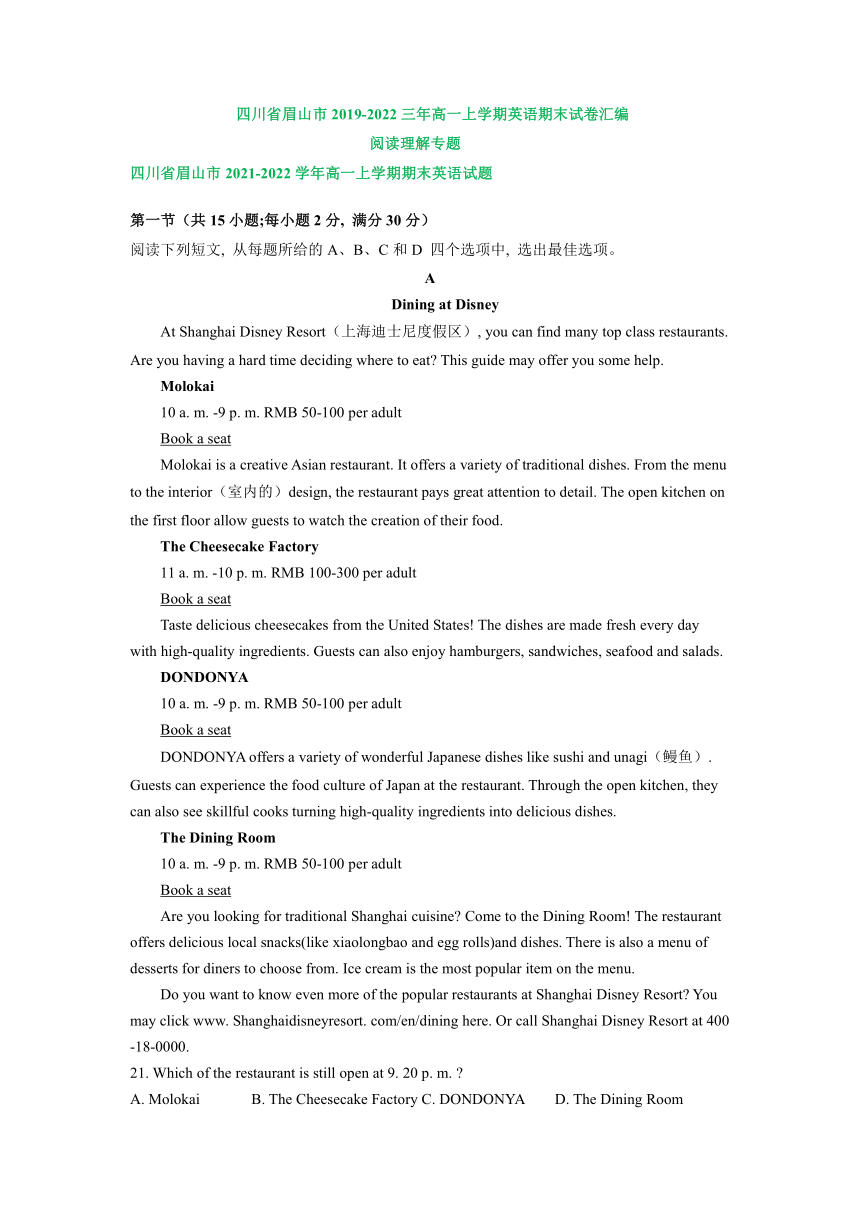 四川省眉山市 2019-2022 三年高一上学期英语期末试卷汇编
阅读理解专题
四川省眉山市 2021-2022 学年高一上学期期末英语试题

第一节（共 15 小题;每小题 2 分, 满分 30 分）
阅读下列短文, 从每题所给的 A、B、C 和 D 四个选项中, 选出最佳选项。

A
Dining at Disney

At Shanghai Disney Resort（上海迪士尼度假区）, you can find many top class restaurants. Are you having a hard time deciding where to eat? This guide may offer you some help.

Molokai
10 a. m. -9 p. m. RMB 50-100 per adult
Book a seat
Molokai is a creative Asian restaurant. It offers a variety of traditional dishes. From the menu to the interior（室内的）design, the restaurant pays great attention to detail. The open kitchen on the first floor allow guests to watch the creation of their food.

The Cheesecake Factory
11 a. m. -10 p. m. RMB 100-300 per adult
Book a seat
Taste delicious cheesecakes from the United States! The dishes are made fresh every day with high-quality ingredients. Guests can also enjoy hamburgers, sandwiches, seafood and salads.

DONDONYA
10 a. m. -9 p. m. RMB 50-100 per adult
Book a seat
DONDONYA offers a variety of wonderful Japanese dishes like sushi and unagi（鳗鱼）. Guests can experience the food culture of Japan at the restaurant. Through the open kitchen, they can also see skillful cooks turning high-quality ingredients into delicious dishes.

The Dining Room
10 a. m. -9 p. m. RMB 50-100 per adult
Book a seat
Are you looking for traditional Shanghai cuisine? Come to the Dining Room! The restaurant offers delicious local snacks(like xiaolongbao and egg rolls)and dishes. There is also a menu of desserts for diners to choose from. Ice cream is the most popular item on the menu.

Do you want to know even more of the popular restaurants at Shanghai Disney Resort? You may click www. Shanghaidisneyresort. com/en/dining here. Or call Shanghai Disney Resort at 400 -18-0000.

21. Which of the restaurant is still open at 9. 20 p. m. ?
A. Molokai B. The Cheesecake Factory C. DONDONYA D. The Dining Room